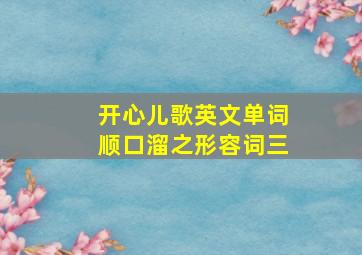 开心儿歌英文单词
顺口溜之形容词三